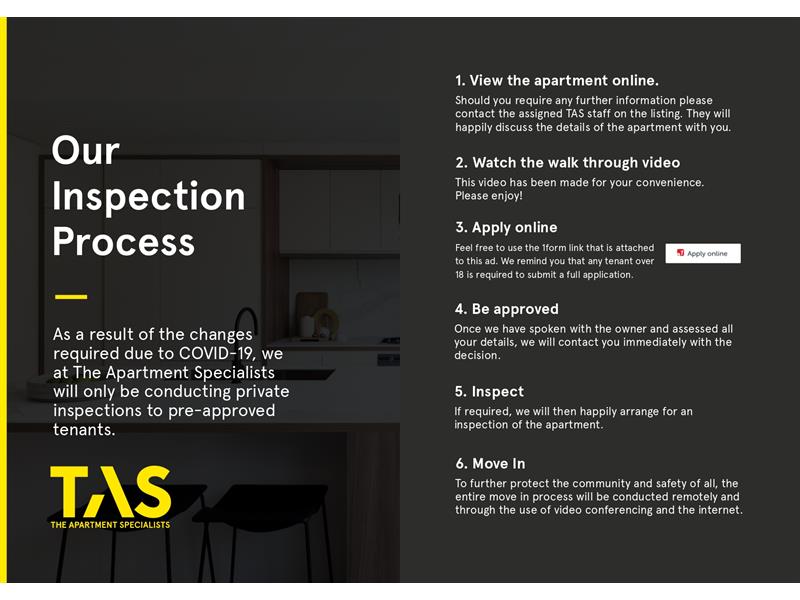 Our Inspection Process

As a result of the changes required due to COVID-19, we at The Apartment Specialists will only be conducting private inspections to pre-approved tenants.

TAS
THE APARTMENT SPECIALISTS

1. View the apartment online.

Should you require any further information please contact the assigned TAS staff on the listing. They will happily discuss the details of the apartment with you.

2. Watch the walk through video

This video has been made for your convenience. Please enjoy!

3. Apply online

Feel free to use the 1form link that is attached to this ad. We remind you that any tenant over 18 is required to submit a full application.

Apply online

4. Be approved

Once we have spoken with the owner and assessed all your details, we will contact you immediately with the decision.

5. Inspect

If required, we will then happily arrange for an inspection of the apartment.

6. Move In

To further protect the community and safety of all, the entire move in process will be conducted remotely and through the use of video conferencing and the internet.